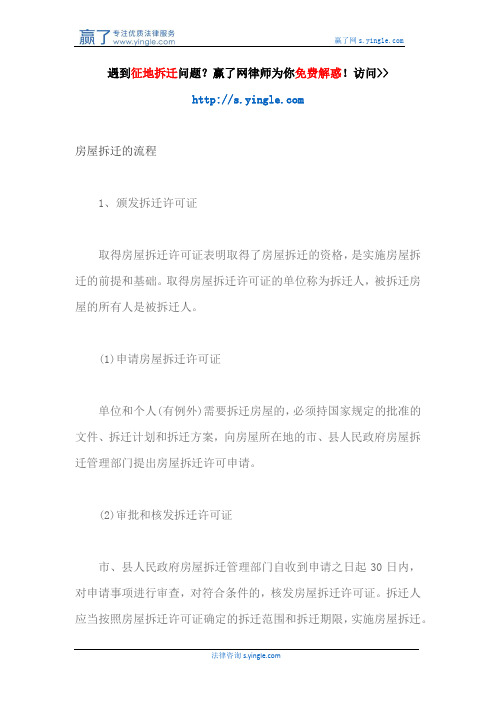 赢了 专注优质法律服务 www.yingle.com

赢了网 s.yingle.com

遇到征地拆迁问题？赢了网律师为你免费解惑！访问>>

http://s.yingle.com

房屋拆迁的流程

1、颁发拆迁许可证

取得房屋拆迁许可证表明取得了房屋拆迁的资格，是实施房屋拆迁的前提和基础。取得房屋拆迁许可证的单位称为拆迁人，被拆迁房屋的所有人是被拆迁人。

(1)申请房屋拆迁许可证

单位和个人(有例外)需要拆迁房屋的，必须持国家规定的批准的文件、拆迁计划和拆迁方案，向房屋所在地的市、县人民政府房屋拆迁管理部门提出房屋拆迁许可申请。

(2)审批和核发拆迁许可证

市、县人民政府房屋拆迁管理部门自收到申请之日起 30 日内，对申请事项进行审查，对符合条件的，核发房屋拆迁许可证。拆迁人应当按照房屋拆迁许可证确定的拆迁范围和拆迁期限，实施房屋拆迁。

法律咨询 s.yingle.com